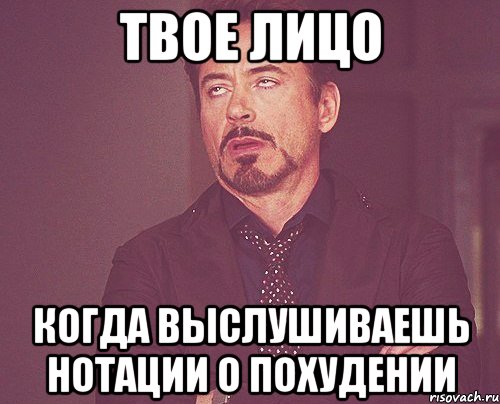 ТВОЕ ЛИЦО

КОГДА ВЫСЛУШИВАЕШЬ НОТАЦИИ О ПОХУДЕНИИ

risovach.ru